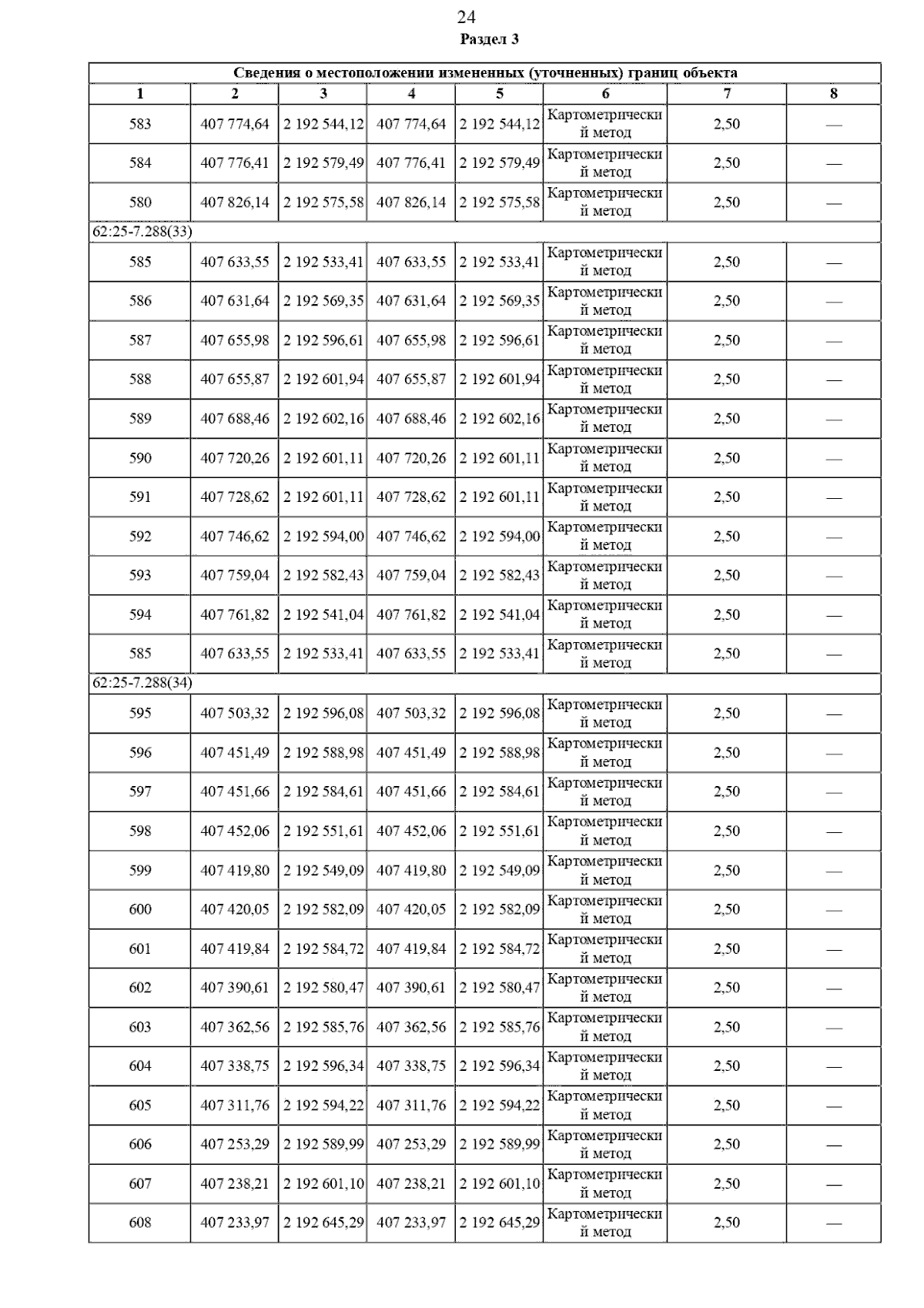 24
Раздел 3

| Сведения о местоположении измененных (уточненных) границ объекта | | | | | | | |
|---|---|---|---|---|---|---|---|
| 1 | 2 | 3 | 4 | 5 | 6 | 7 | 8 |
| 583 | 407 774,64 | 2 192 544,12 | 407 774,64 | 2 192 544,12 | Картометрический метод | 2,50 | — |
| 584 | 407 776,41 | 2 192 579,49 | 407 776,41 | 2 192 579,49 | Картометрический метод | 2,50 | — |
| 580 | 407 826,14 | 2 192 575,58 | 407 826,14 | 2 192 575,58 | Картометрический метод | 2,50 | — |
| 62:25-7.288(33) | | | | | | | |
| 585 | 407 633,55 | 2 192 533,41 | 407 633,55 | 2 192 533,41 | Картометрический метод | 2,50 | — |
| 586 | 407 631,64 | 2 192 569,35 | 407 631,64 | 2 192 569,35 | Картометрический метод | 2,50 | — |
| 587 | 407 655,98 | 2 192 596,61 | 407 655,98 | 2 192 596,61 | Картометрический метод | 2,50 | — |
| 588 | 407 655,87 | 2 192 601,94 | 407 655,87 | 2 192 601,94 | Картометрический метод | 2,50 | — |
| 589 | 407 688,46 | 2 192 602,16 | 407 688,46 | 2 192 602,16 | Картометрический метод | 2,50 | — |
| 590 | 407 720,26 | 2 192 601,11 | 407 720,26 | 2 192 601,11 | Картометрический метод | 2,50 | — |
| 591 | 407 728,62 | 2 192 601,11 | 407 728,62 | 2 192 601,11 | Картометрический метод | 2,50 | — |
| 592 | 407 746,62 | 2 192 594,00 | 407 746,62 | 2 192 594,00 | Картометрический метод | 2,50 | — |
| 593 | 407 759,04 | 2 192 582,43 | 407 759,04 | 2 192 582,43 | Картометрический метод | 2,50 | — |
| 594 | 407 761,82 | 2 192 541,04 | 407 761,82 | 2 192 541,04 | Картометрический метод | 2,50 | — |
| 585 | 407 633,55 | 2 192 533,41 | 407 633,55 | 2 192 533,41 | Картометрический метод | 2,50 | — |
| 62:25-7.288(34) | | | | | | | |
| 595 | 407 503,32 | 2 192 596,08 | 407 503,32 | 2 192 596,08 | Картометрический метод | 2,50 | — |
| 596 | 407 451,49 | 2 192 588,98 | 407 451,49 | 2 192 588,98 | Картометрический метод | 2,50 | — |
| 597 | 407 451,66 | 2 192 584,61 | 407 451,66 | 2 192 584,61 | Картометрический метод | 2,50 | — |
| 598 | 407 452,06 | 2 192 551,61 | 407 452,06 | 2 192 551,61 | Картометрический метод | 2,50 | — |
| 599 | 407 419,80 | 2 192 549,09 | 407 419,80 | 2 192 549,09 | Картометрический метод | 2,50 | — |
| 600 | 407 420,05 | 2 192 582,09 | 407 420,05 | 2 192 582,09 | Картометрический метод | 2,50 | — |
| 601 | 407 419,84 | 2 192 584,72 | 407 419,84 | 2 192 584,72 | Картометрический метод | 2,50 | — |
| 602 | 407 390,61 | 2 192 580,47 | 407 390,61 | 2 192 580,47 | Картометрический метод | 2,50 | — |
| 603 | 407 362,56 | 2 192 585,76 | 407 362,56 | 2 192 585,76 | Картометрический метод | 2,50 | — |
| 604 | 407 338,75 | 2 192 596,34 | 407 338,75 | 2 192 596,34 | Картометрический метод | 2,50 | — |
| 605 | 407 311,76 | 2 192 594,22 | 407 311,76 | 2 192 594,22 | Картометрический метод | 2,50 | — |
| 606 | 407 253,29 | 2 192 589,99 | 407 253,29 | 2 192 589,99 | Картометрический метод | 2,50 | — |
| 607 | 407 238,21 | 2 192 601,10 | 407 238,21 | 2 192 601,10 | Картометрический метод | 2,50 | — |
| 608 | 407 233,97 | 2 192 645,29 | 407 233,97 | 2 192 645,29 | Картометрический метод | 2,50 | — |